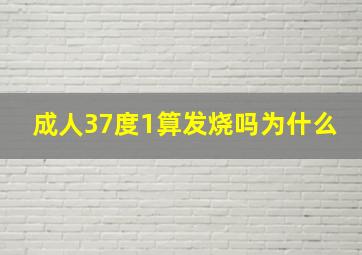 成人37度1算发烧吗为什么